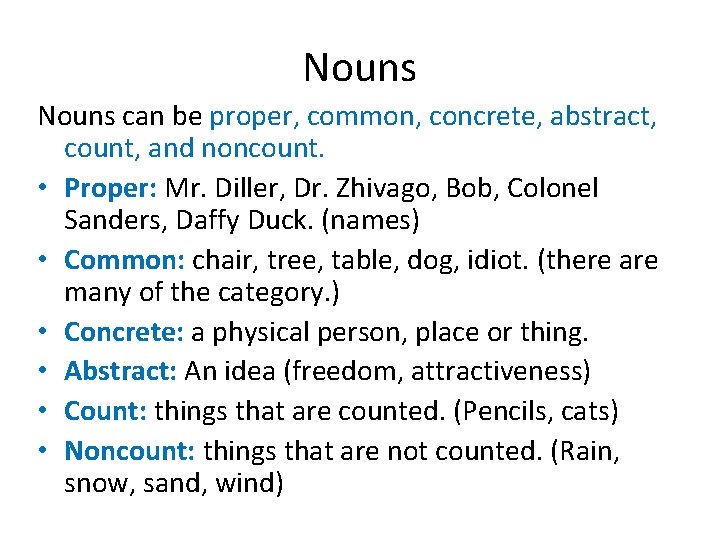 Nouns

Nouns can be proper, common, concrete, abstract, count, and noncount.

• Proper: Mr. Diller, Dr. Zhivago, Bob, Colonel Sanders, Daffy Duck. (names)
• Common: chair, tree, table, dog, idiot. (there are many of the category.)
• Concrete: a physical person, place or thing.
• Abstract: An idea (freedom, attractiveness)
• Count: things that are counted. (Pencils, cats)
• Noncount: things that are not counted. (Rain, snow, sand, wind)